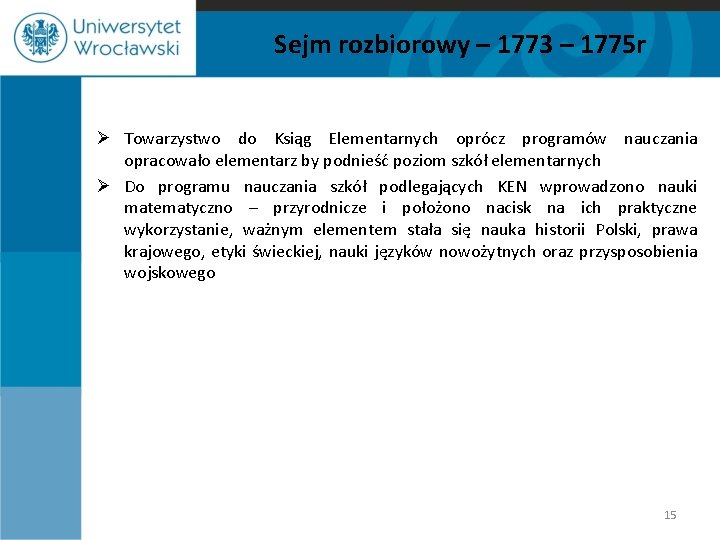 Uniwersytet Wrocławski

Sejm rozbiorowy – 1773 – 1775r

➢ Towarzystwo do Ksiąg Elementarnych oprócz programów nauczania opracowało elementarz by podnieść poziom szkół elementarnych

➢ Do programu nauczania szkół podlegających KEN wprowadzono nauki matematyczno – przyrodnicze i położono nacisk na ich praktyczne wykorzystanie, ważnym elementem stała się nauka historii Polski, prawa krajowego, etyki świeckiej, nauki języków nowożytnych oraz przysposobienia wojskowego

15